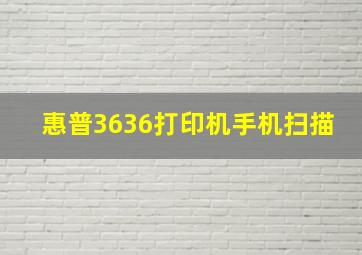 惠普3636打印机手机扫描